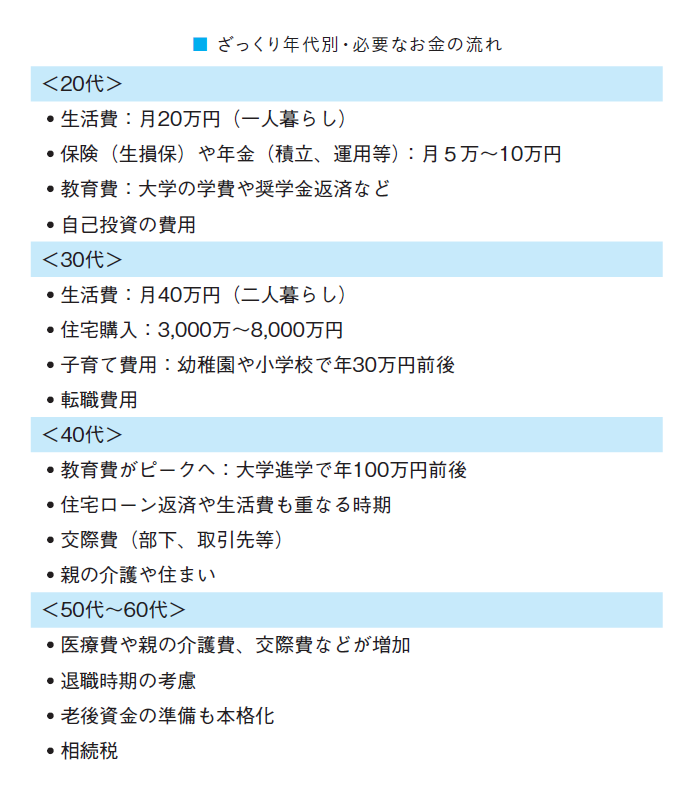 ■ ざっくり年代別・必要なお金の流れ

＜20代＞

• 生活費：月20万円（一人暮らし）

• 保険（生損保）や年金（積立、運用等）：月５万〜10万円

• 教育費：大学の学費や奨学金返済など

• 自己投資の費用

＜30代＞

• 生活費：月40万円（二人暮らし）

• 住宅購入：3,000万〜8,000万円

• 子育て費用：幼稚園や小学校で年30万円前後

• 転職費用

＜40代＞

• 教育費がピークへ：大学進学で年100万円前後

• 住宅ローン返済や生活費も重なる時期

• 交際費（部下、取引先等）

• 親の介護や住まい

＜50代〜60代＞

• 医療費や親の介護費、交際費などが増加

• 退職時期の考慮

• 老後資金の準備も本格化

• 相続税